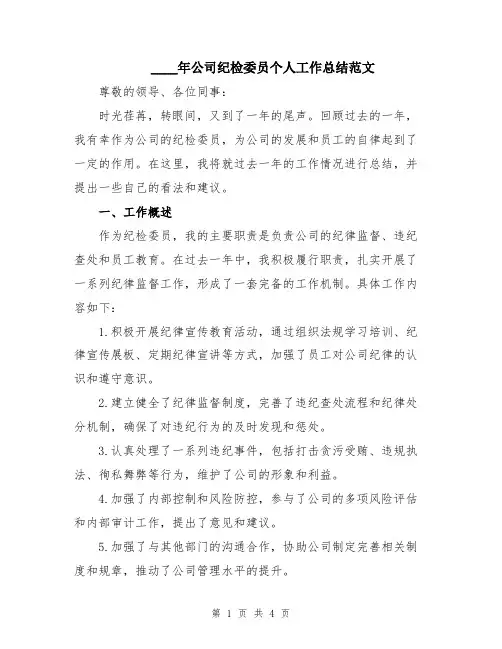 ____年公司纪检委员个人工作总结范文

尊敬的领导、各位同事：

时光荏苒，转眼间，又到了一年的尾声。回顾过去的一年，我有幸作为公司的纪检委员，为公司的发展和员工的自律起到了一定的作用。在这里，我将就过去一年的工作情况进行总结，并提出一些自己的看法和建议。

一、工作概述

作为纪检委员，我的主要职责是负责公司的纪律监督、违纪查处和员工教育。在过去一年中，我积极履行职责，扎实开展了一系列纪律监督工作，形成了一套完备的工作机制。具体工作内容如下：

1.积极开展纪律宣传教育活动，通过组织法规学习培训、纪律宣传展板、定期纪律宣讲等方式，加强了员工对公司纪律的认识和遵守意识。

2.建立健全了纪律监督制度，完善了违纪查处流程和纪律处分机制，确保了对违纪行为的及时发现和惩处。

3.认真处理了一系列违纪事件，包括打击贪污受贿、违规执法、徇私舞弊等行为，维护了公司的形象和利益。

4.加强了内部控制和风险防控，参与了公司的多项风险评估和内部审计工作，提出了意见和建议。

5.加强了与其他部门的沟通合作，协助公司制定完善相关制度和规章，推动了公司管理水平的提升。

第 1 页 共 4 页